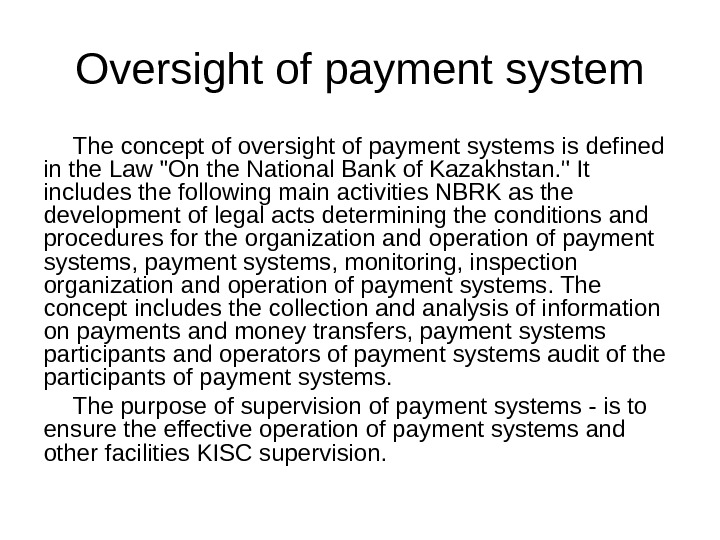 Oversight of payment system

The concept of oversight of payment systems is defined in the Law "On the National Bank of Kazakhstan." It includes the following main activities NBRK as the development of legal acts determining the conditions and procedures for the organization and operation of payment systems, payment systems, monitoring, inspection organization and operation of payment systems. The concept includes the collection and analysis of information on payments and money transfers, payment systems participants and operators of payment systems audit of the participants of payment systems.

The purpose of supervision of payment systems - is to ensure the effective operation of payment systems and other facilities KISC supervision.